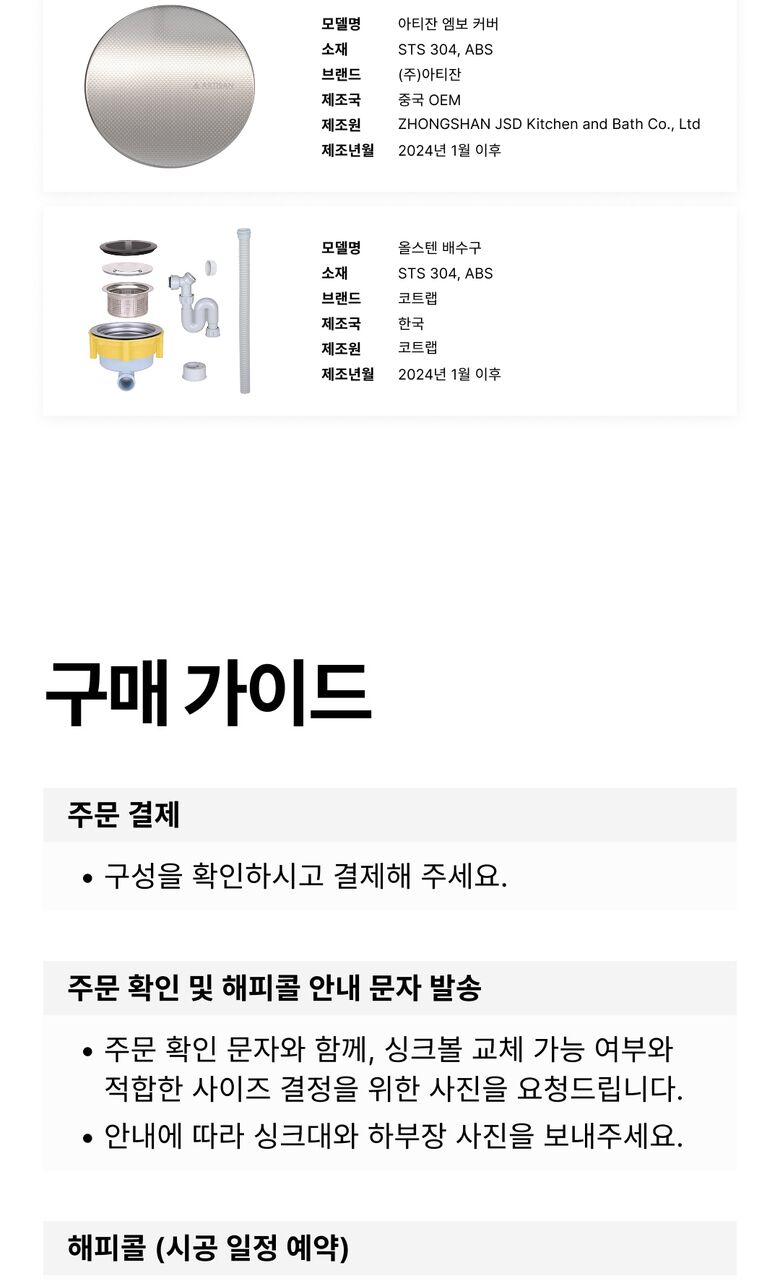 모델명
아티잔 엠보 커버
소재
STS 304, ABS
브랜드
(주)아티잔
제조국
중국 OEM
제조원
ZHONGSHAN JSD Kitchen and Bath Co., Ltd
제조년월
2024년 1월 이후

모델명
올스텐 배수구
소재
STS 304, ABS
브랜드
코트랩
제조국
한국
제조원
코트랩
제조년월
2024년 1월 이후

구매 가이드

주문 결제

• 구성을 확인하시고 결제해 주세요.

주문 확인 및 해피콜 안내 문자 발송

• 주문 확인 문자와 함께, 싱크볼 교체 가능 여부와 적합한 사이즈 결정을 위한 사진을 요청드립니다.
• 안내에 따라 싱크대와 하부장 사진을 보내주세요.

해피콜 (시공 일정 예약)